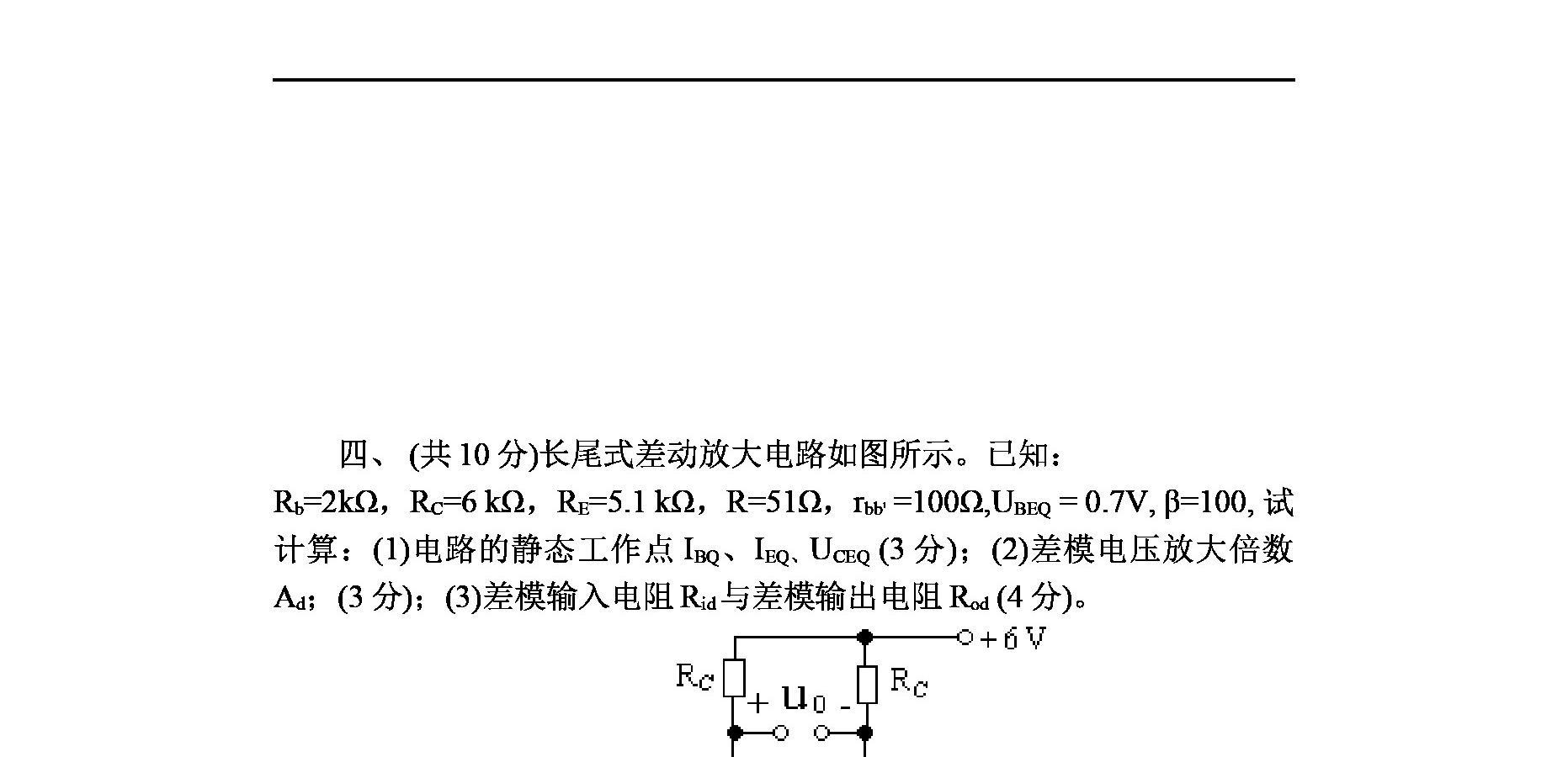 四、 (共 10 分)长尾式差动放大电路如图所示。已知：$R_b$=2kΩ，$R_C$=6 kΩ，$R_E$=5.1 kΩ，R=51Ω，$r_{bb'}$ =100Ω,$U_{BEQ}$ = 0.7V, β=100, 试计算：(1)电路的静态工作点 $I_{BQ}$、$I_{EQ}$、$U_{CEQ}$ (3 分)；(2)差模电压放大倍数 $A_d$；(3 分)；(3)差模输入电阻 $R_{id}$ 与差模输出电阻 $R_{od}$ (4 分)。

+ 6 V
$R_C$
+ $u_0$ -
$R_C$